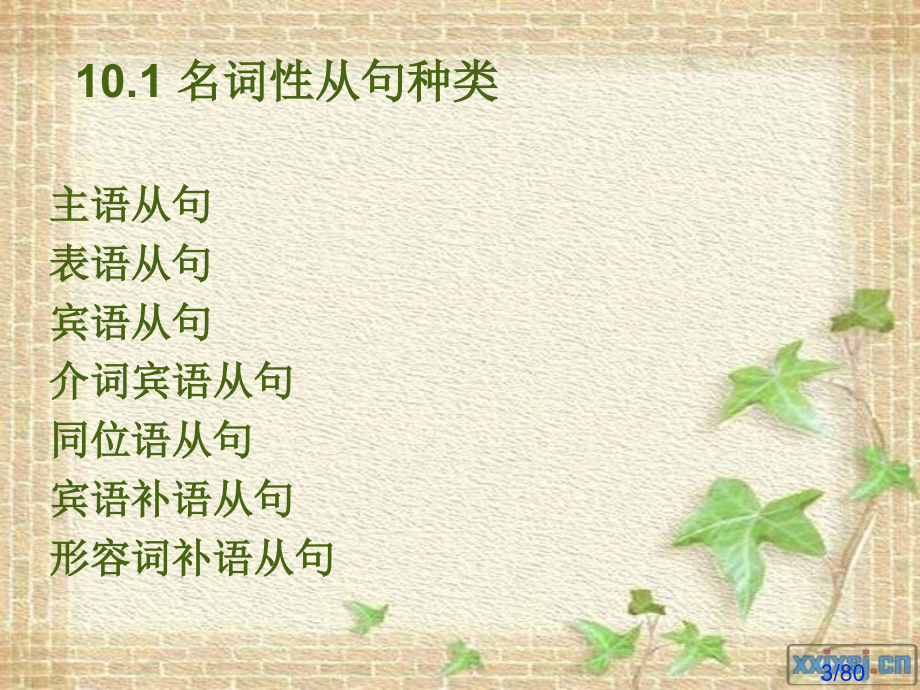 10.1 名词性从句种类

主语从句
表语从句
宾语从句
介词宾语从句
同位语从句
宾语补语从句
形容词补语从句

xxjxsj.cn
3/80